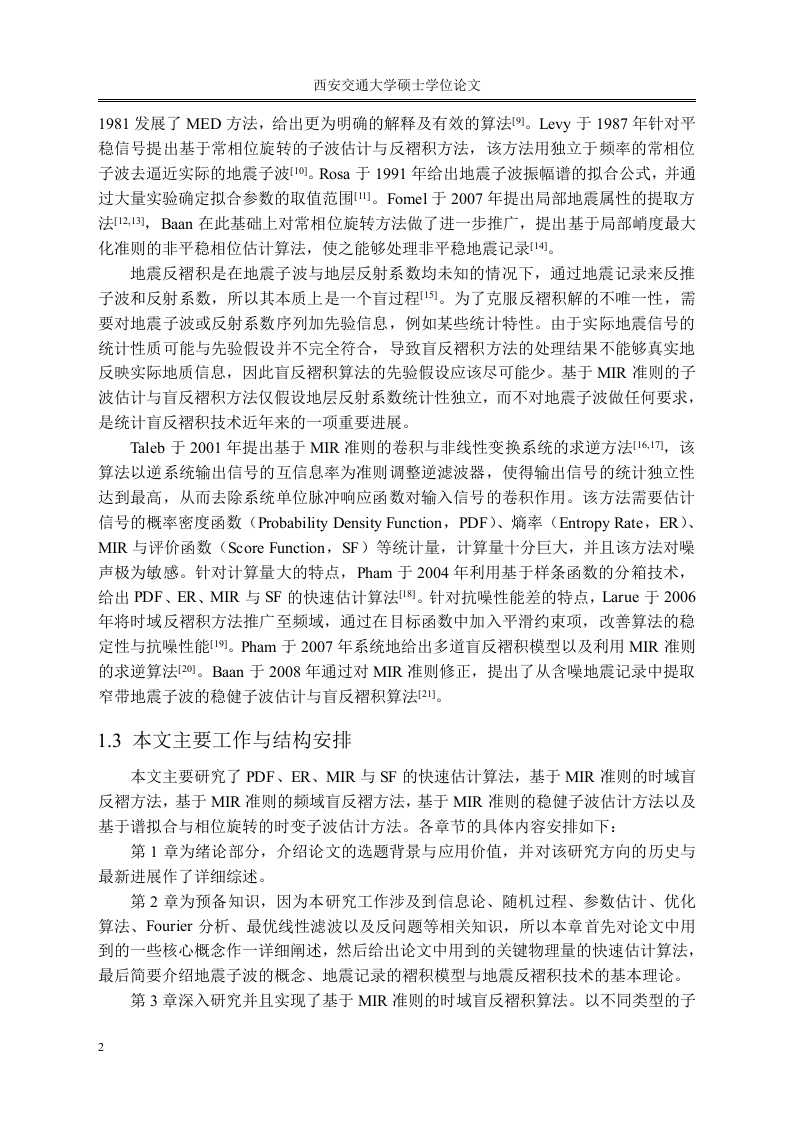 西安交通大学硕士学位论文

1981 发展了 MED 方法，给出更为明确的解释及有效的算法$^{[9]}$。Levy 于 1987 年针对平稳信号提出基于常相位旋转的子波估计与反褶积方法，该方法用独立于频率的常相位子波去逼近实际的地震子波$^{[10]}$。Rosa 于 1991 年给出地震子波振幅谱的拟合公式，并通过大量实验确定拟合参数的取值范围$^{[11]}$。Fomel 于 2007 年提出局部地震属性的提取方法$^{[12,13]}$，Baan 在此基础上对常相位旋转方法做了进一步推广，提出基于局部峭度最大化准则的非平稳相位估计算法，使之能够处理非平稳地震记录$^{[14]}$。

地震反褶积是在地震子波与地层反射系数均未知的情况下，通过地震记录来反推子波和反射系数，所以其本质上是一个盲过程$^{[15]}$。为了克服反褶积解的不唯一性，需要对地震子波或反射系数序列加先验信息，例如某些统计特性。由于实际地震信号的统计性质可能与先验假设并不完全符合，导致盲反褶积方法的处理结果不能够真实地反映实际地质信息，因此盲反褶积算法的先验假设应该尽可能少。基于 MIR 准则的子波估计与盲反褶积方法仅假设地层反射系数统计性独立，而不对地震子波做任何要求，是统计盲反褶积技术近年来的一项重要进展。

Taleb 于 2001 年提出基于 MIR 准则的卷积与非线性变换系统的求逆方法$^{[16,17]}$，该算法以逆系统输出信号的互信息率为准则调整逆滤波器，使得输出信号的统计独立性达到最高，从而去除系统单位脉冲响应函数对输入信号的卷积作用。该方法需要估计信号的概率密度函数（Probability Density Function，PDF）、熵率（Entropy Rate，ER）、MIR 与评价函数（Score Function，SF）等统计量，计算量十分巨大，并且该方法对噪声极为敏感。针对计算量大的特点，Pham 于 2004 年利用基于样条函数的分箱技术，给出 PDF、ER、MIR 与 SF 的快速估计算法$^{[18]}$。针对抗噪性能差的特点，Larue 于 2006 年将时域反褶积方法推广至频域，通过在目标函数中加入平滑约束项，改善算法的稳定性与抗噪性能$^{[19]}$。Pham 于 2007 年系统地给出多道盲反褶积模型以及利用 MIR 准则的求逆算法$^{[20]}$。Baan 于 2008 年通过对 MIR 准则修正，提出了从含噪地震记录中提取窄带地震子波的稳健子波估计与盲反褶积算法$^{[21]}$。

1.3 本文主要工作与结构安排

本文主要研究了 PDF、ER、MIR 与 SF 的快速估计算法，基于 MIR 准则的时域盲反褶方法，基于 MIR 准则的频域盲反褶方法，基于 MIR 准则的稳健子波估计方法以及基于谱拟合与相位旋转的时变子波估计方法。各章节的具体内容安排如下：

第 1 章为绪论部分，介绍论文的选题背景与应用价值，并对该研究方向的历史与最新进展作了详细综述。

第 2 章为预备知识，因为本研究工作涉及到信息论、随机过程、参数估计、优化算法、Fourier 分析、最优线性滤波以及反问题等相关知识，所以本章首先对论文中用到的一些核心概念作一详细阐述，然后给出论文中用到的关键物理量的快速估计算法，最后简要介绍地震子波的概念、地震记录的褶积模型与地震反褶积技术的基本理论。

第 3 章深入研究并且实现了基于 MIR 准则的时域盲反褶积算法。以不同类型的子

2